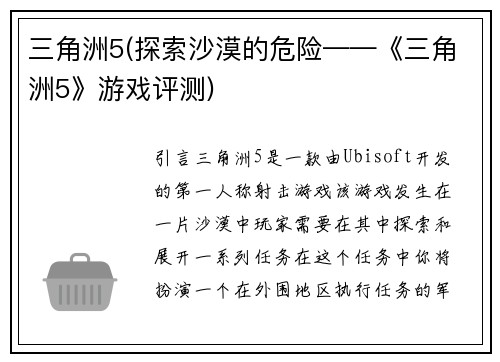 三角洲5(探索沙漠的危险——《三角洲5》游戏评测)

引言三角洲5是一款由Ubisoft开发的第一人称射击游戏该游戏发生在一片沙漠中玩家需要在其中探索和展开一系列任务在这个任务中你将扮演一个在外围地区执行任务的军